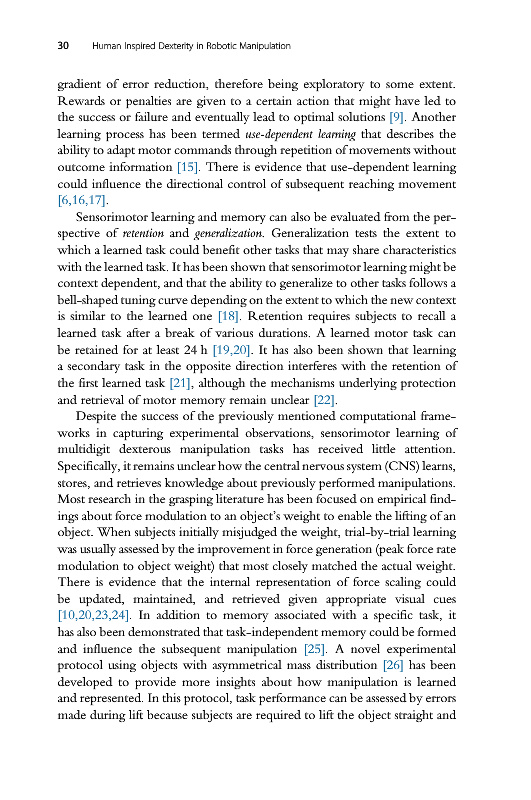 30 Human Inspired Dexterity in Robotic Manipulation

gradient of error reduction, therefore being exploratory to some extent. Rewards or penalties are given to a certain action that might have led to the success or failure and eventually lead to optimal solutions [9]. Another learning process has been termed use-dependent learning that describes the ability to adapt motor commands through repetition of movements without outcome information [15]. There is evidence that use-dependent learning could influence the directional control of subsequent reaching movement [6,16,17].

Sensorimotor learning and memory can also be evaluated from the perspective of retention and generalization. Generalization tests the extent to which a learned task could benefit other tasks that may share characteristics with the learned task. It has been shown that sensorimotor learning might be context dependent, and that the ability to generalize to other tasks follows a bell-shaped tuning curve depending on the extent to which the new context is similar to the learned one [18]. Retention requires subjects to recall a learned task after a break of various durations. A learned motor task can be retained for at least 24 h [19,20]. It has also been shown that learning a secondary task in the opposite direction interferes with the retention of the first learned task [21], although the mechanisms underlying protection and retrieval of motor memory remain unclear [22].

Despite the success of the previously mentioned computational frameworks in capturing experimental observations, sensorimotor learning of multidigit dexterous manipulation tasks has received little attention. Specifically, it remains unclear how the central nervous system (CNS) learns, stores, and retrieves knowledge about previously performed manipulations. Most research in the grasping literature has been focused on empirical findings about force modulation to an object's weight to enable the lifting of an object. When subjects initially misjudged the weight, trial-by-trial learning was usually assessed by the improvement in force generation (peak force rate modulation to object weight) that most closely matched the actual weight. There is evidence that the internal representation of force scaling could be updated, maintained, and retrieved given appropriate visual cues [10,20,23,24]. In addition to memory associated with a specific task, it has also been demonstrated that task-independent memory could be formed and influence the subsequent manipulation [25]. A novel experimental protocol using objects with asymmetrical mass distribution [26] has been developed to provide more insights about how manipulation is learned and represented. In this protocol, task performance can be assessed by errors made during lift because subjects are required to lift the object straight and